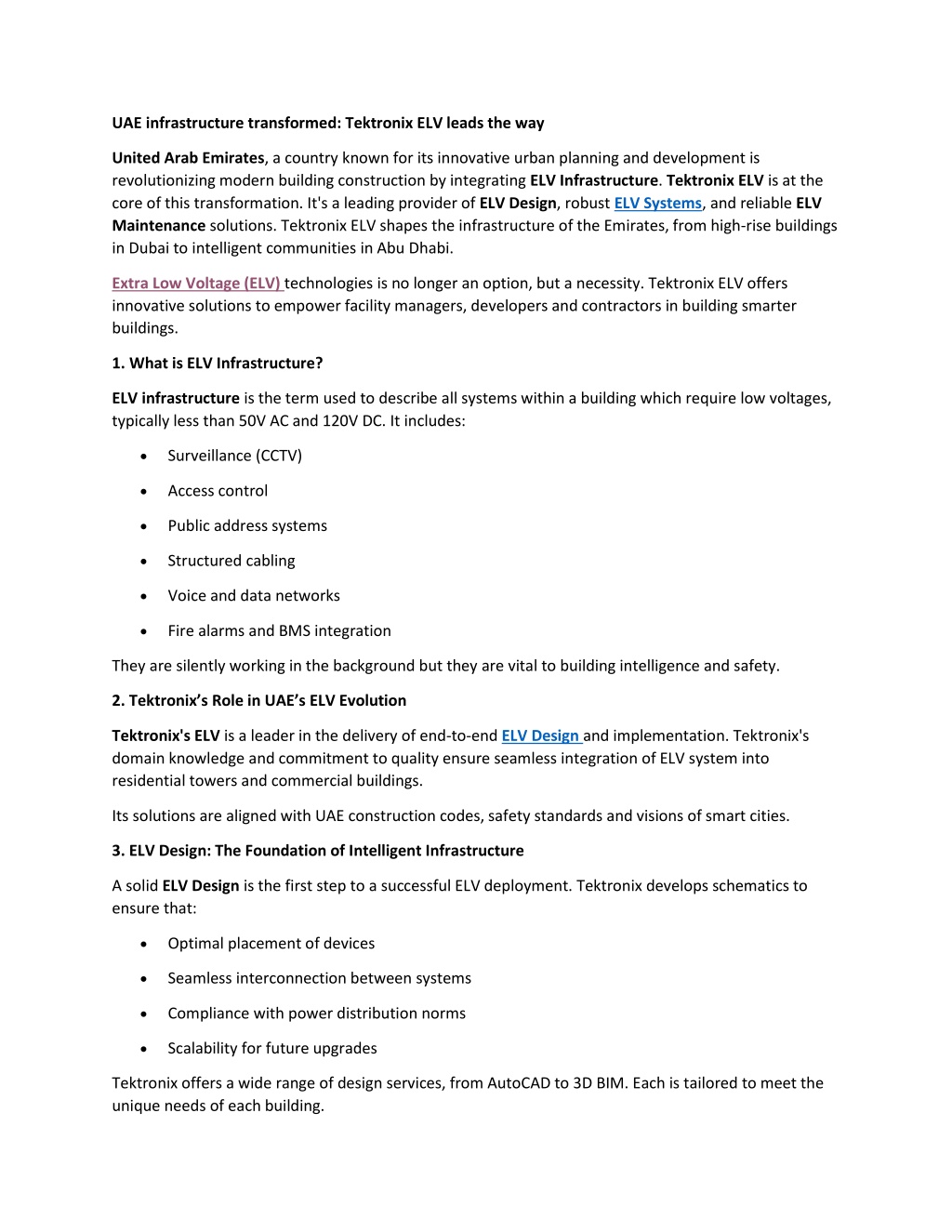 UAE infrastructure transformed: Tektronix ELV leads the way

United Arab Emirates, a country known for its innovative urban planning and development is revolutionizing modern building construction by integrating ELV Infrastructure. Tektronix ELV is at the core of this transformation. It's a leading provider of ELV Design, robust ELV Systems, and reliable ELV Maintenance solutions. Tektronix ELV shapes the infrastructure of the Emirates, from high-rise buildings in Dubai to intelligent communities in Abu Dhabi.

Extra Low Voltage (ELV) technologies is no longer an option, but a necessity. Tektronix ELV offers innovative solutions to empower facility managers, developers and contractors in building smarter buildings.

1. What is ELV Infrastructure?

ELV infrastructure is the term used to describe all systems within a building which require low voltages, typically less than 50V AC and 120V DC. It includes:

• Surveillance (CCTV)
• Access control
• Public address systems
• Structured cabling
• Voice and data networks
• Fire alarms and BMS integration

They are silently working in the background but they are vital to building intelligence and safety.

2. Tektronix's Role in UAE's ELV Evolution

Tektronix's ELV is a leader in the delivery of end-to-end ELV Design and implementation. Tektronix's domain knowledge and commitment to quality ensure seamless integration of ELV system into residential towers and commercial buildings.

Its solutions are aligned with UAE construction codes, safety standards and visions of smart cities.

3. ELV Design: The Foundation of Intelligent Infrastructure

A solid ELV Design is the first step to a successful ELV deployment. Tektronix develops schematics to ensure that:

• Optimal placement of devices
• Seamless interconnection between systems
• Compliance with power distribution norms
• Scalability for future upgrades

Tektronix offers a wide range of design services, from AutoCAD to 3D BIM. Each is tailored to meet the unique needs of each building.